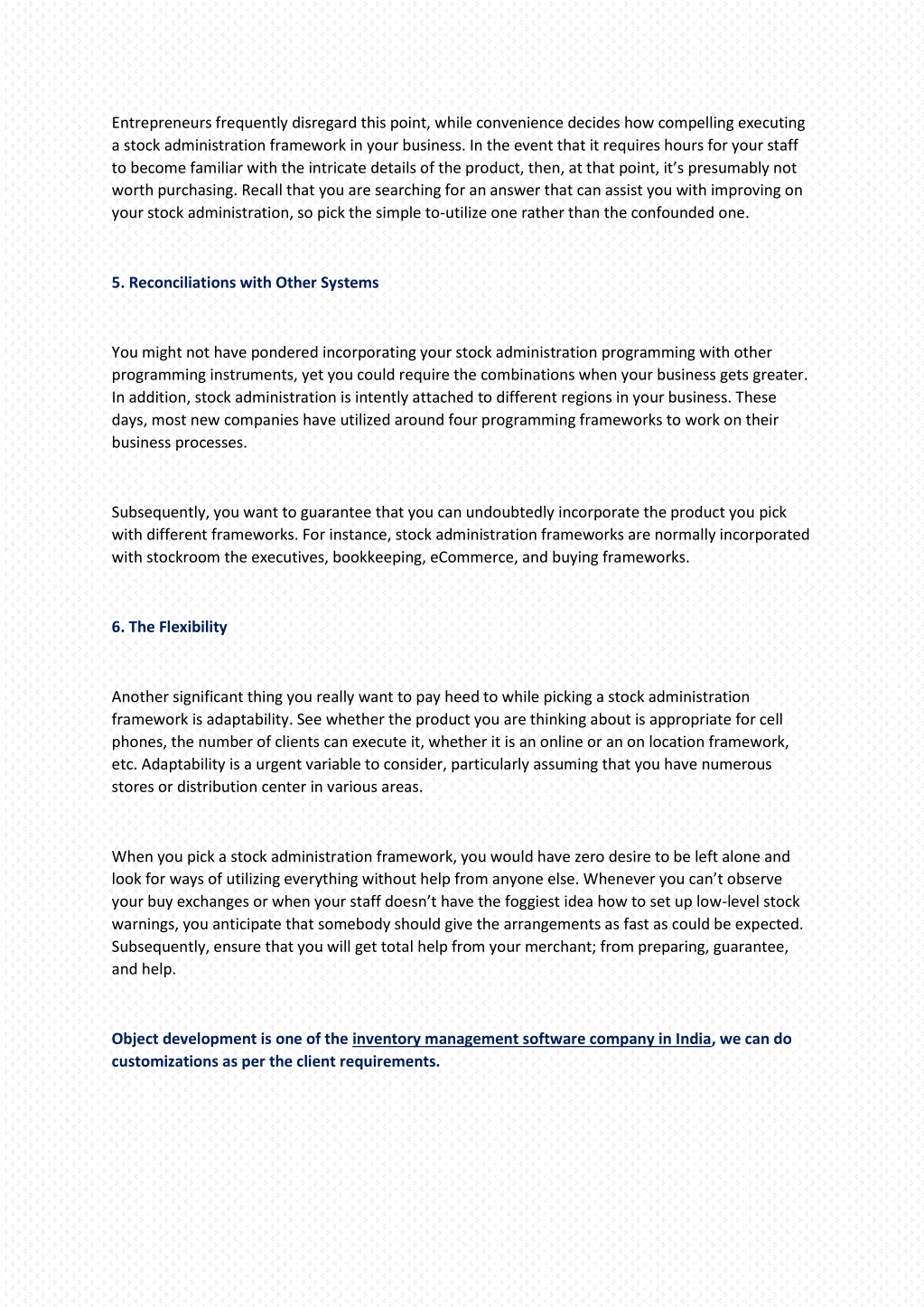 Entrepreneurs frequently disregard this point, while convenience decides how compelling executing a stock administration framework in your business. In the event that it requires hours for your staff to become familiar with the intricate details of the product, then, at that point, it's presumably not worth purchasing. Recall that you are searching for an answer that can assist you with improving on your stock administration, so pick the simple to-utilize one rather than the confounded one.

5. Reconciliations with Other Systems

You might not have pondered incorporating your stock administration programming with other programming instruments, yet you could require the combinations when your business gets greater. In addition, stock administration is intently attached to different regions in your business. These days, most new companies have utilized around four programming frameworks to work on their business processes.

Subsequently, you want to guarantee that you can undoubtedly incorporate the product you pick with different frameworks. For instance, stock administration frameworks are normally incorporated with stockroom the executives, bookkeeping, eCommerce, and buying frameworks.

6. The Flexibility

Another significant thing you really want to pay heed to while picking a stock administration framework is adaptability. See whether the product you are thinking about is appropriate for cell phones, the number of clients can execute it, whether it is an online or an on location framework, etc. Adaptability is a urgent variable to consider, particularly assuming that you have numerous stores or distribution center in various areas.

When you pick a stock administration framework, you would have zero desire to be left alone and look for ways of utilizing everything without help from anyone else. Whenever you can't observe your buy exchanges or when your staff doesn't have the foggiest idea how to set up low-level stock warnings, you anticipate that somebody should give the arrangements as fast as could be expected. Subsequently, ensure that you will get total help from your merchant; from preparing, guarantee, and help.

Object development is one of the inventory management software company in India, we can do customizations as per the client requirements.